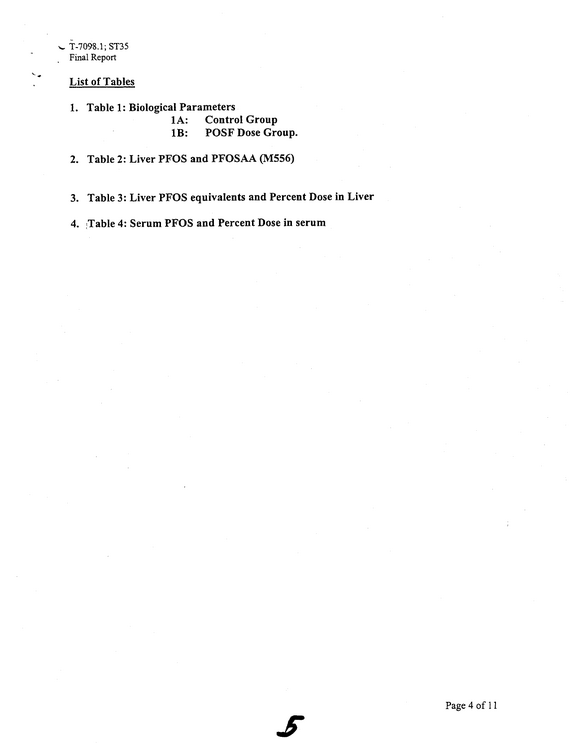 T-7098.1; ST35
Final Report

List of Tables

1. Table 1: Biological Parameters
1A: Control Group
1B: POSF Dose Group.

2. Table 2: Liver PFOS and PFOSAA (M556)

3. Table 3: Liver PFOS equivalents and Percent Dose in Liver

4. Table 4: Serum PFOS and Percent Dose in serum

Page 4 of 11

5